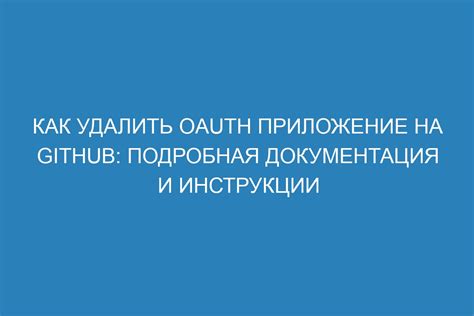 КАК УДАЛИТЬ OAUTH ПРИЛОЖЕНИЕ НА GITHUB: ПОДРОБНАЯ ДОКУМЕНТАЦИЯ И ИНСТРУКЦИИ